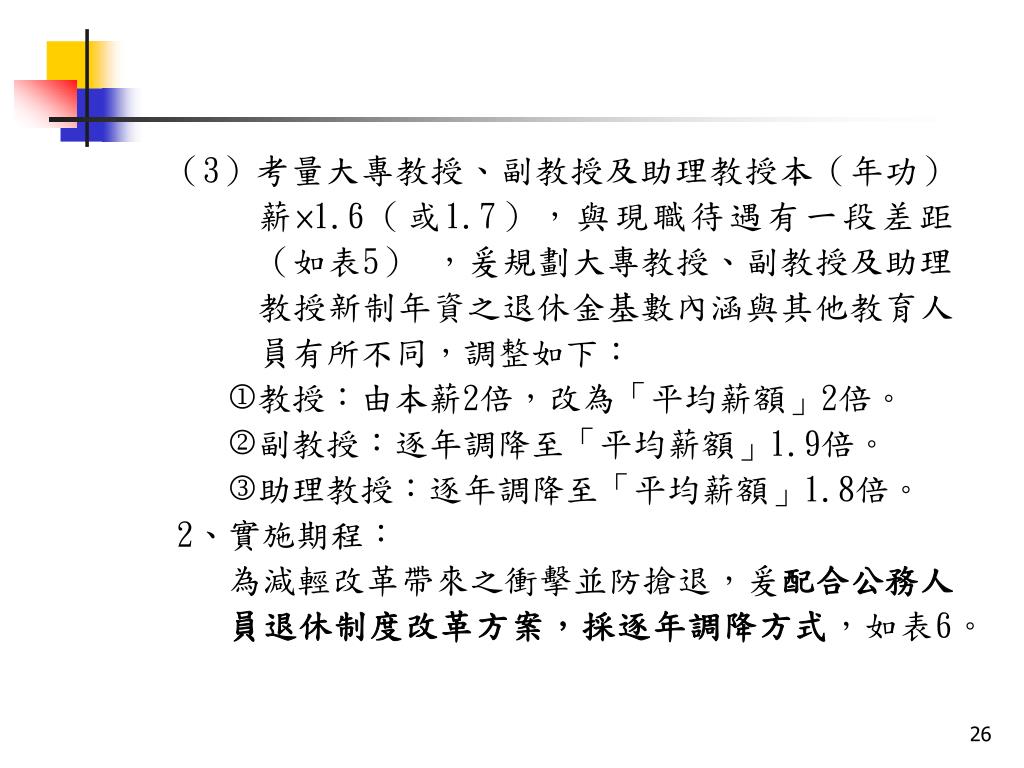 （3）考量大專教授、副教授及助理教授本（年功）薪×1.6（或1.7），與現職待遇有一段差距（如表5），爰規劃大專教授、副教授及助理教授新制年資之退休金基數內涵與其他教育人員有所不同，調整如下：

①教授：由本薪2倍，改為「平均薪額」2倍。

②副教授：逐年調降至「平均薪額」1.9倍。

③助理教授：逐年調降至「平均薪額」1.8倍。

2、實施期程：

為減輕改革帶來之衝擊並防搶退，爰配合公務人員退休制度改革方案，採逐年調降方式，如表6。

26